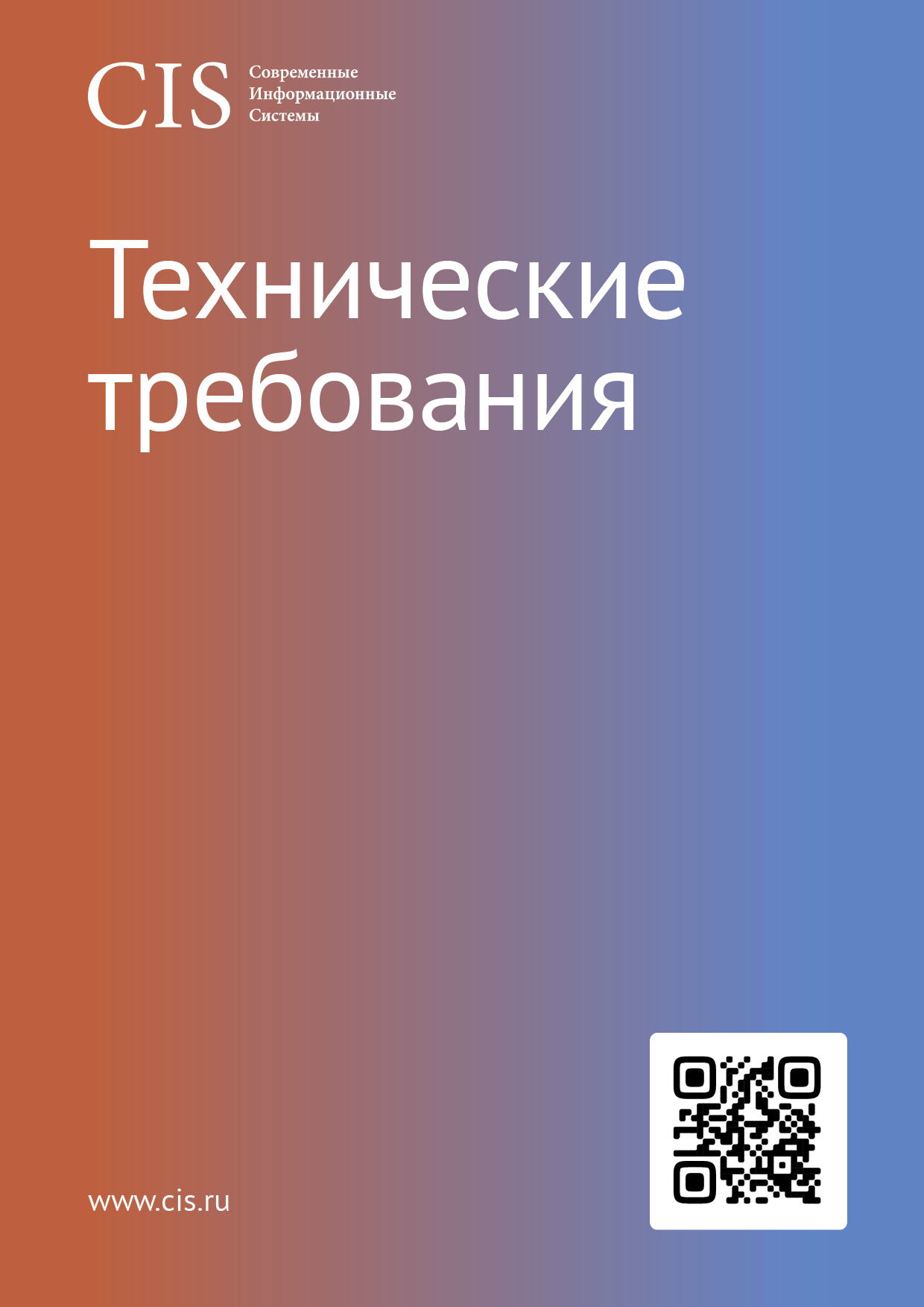 CIS Современные Информационные Системы

Технические требования

www.cis.ru